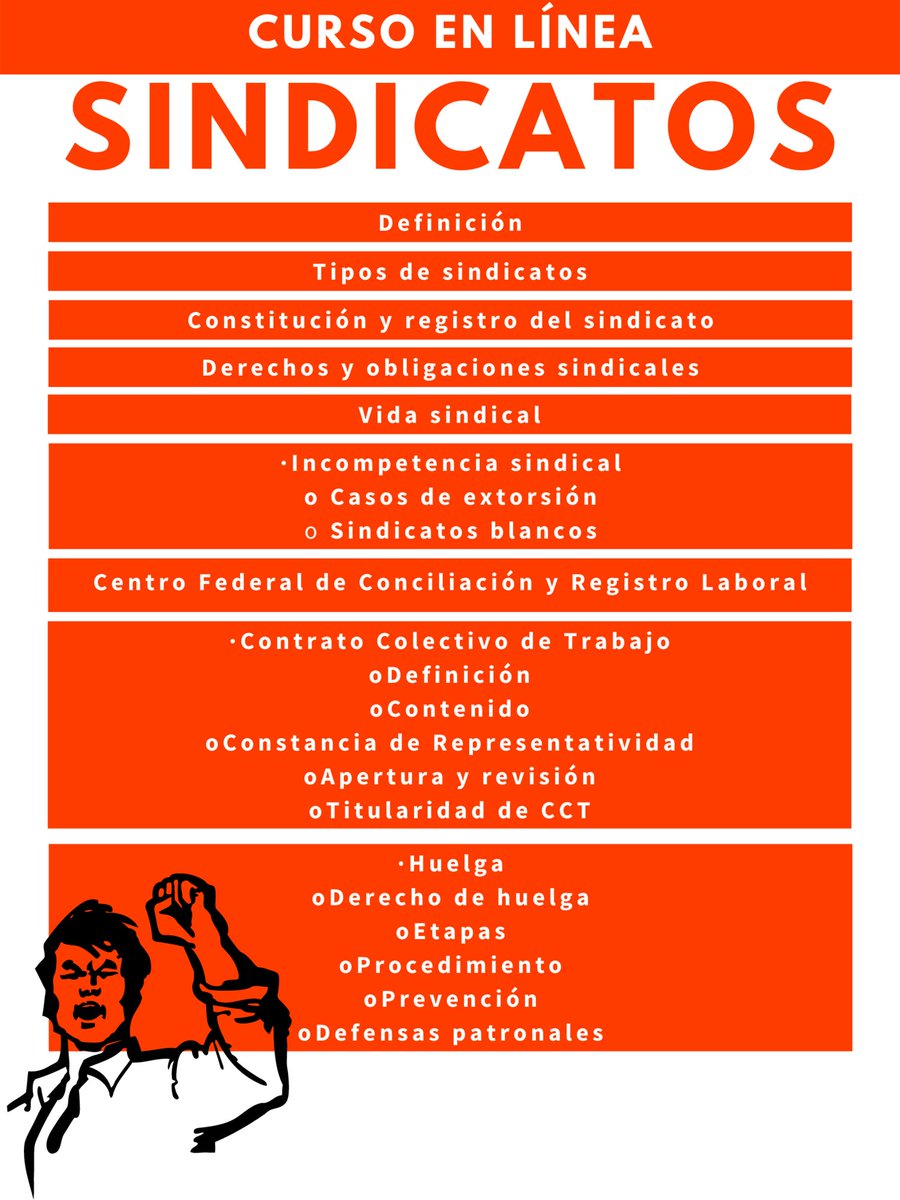 CURSO EN LÍNEA

SINDICATOS

Definición

Tipos de sindicatos

Constitución y registro del sindicato

Derechos y obligaciones sindicales

Vida sindical

·Incompetencia sindical
o Casos de extorsión
o Sindicatos blancos

Centro Federal de Conciliación y Registro Laboral

·Contrato Colectivo de Trabajo
oDefinición
oContenido
oConstancia de Representatividad
oApertura y revisión
oTitularidad de CCT

·Huelga
oDerecho de huelga
oEtapas
oProcedimiento
oPrevención
oDefensas patronales